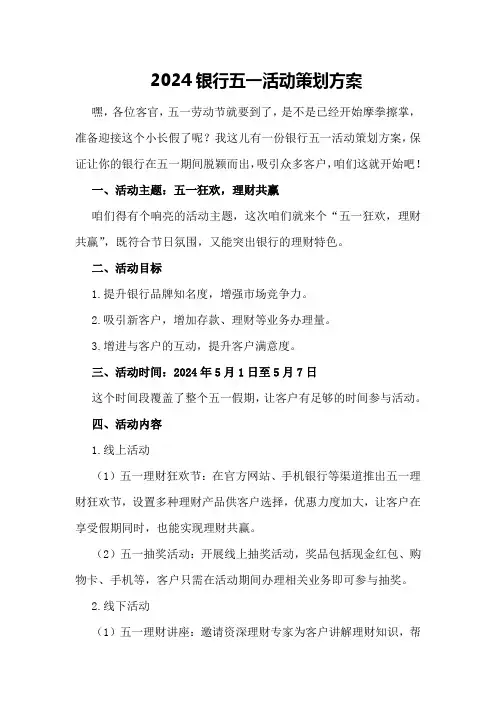 2024银行五一活动策划方案

嘿，各位客官，五一劳动节就要到了，是不是已经开始摩拳擦掌，准备迎接这个小长假了呢？我这儿有一份银行五一活动策划方案，保证让你的银行在五一期间脱颖而出，吸引众多客户，咱们这就开始吧！

一、活动主题：五一狂欢，理财共赢

咱们得有个响亮的活动主题，这次咱们就来个“五一狂欢，理财共赢”，既符合节日氛围，又能突出银行的理财特色。

二、活动目标

1.提升银行品牌知名度，增强市场竞争力。

2.吸引新客户，增加存款、理财等业务办理量。

3.增进与客户的互动，提升客户满意度。

三、活动时间：2024年5月1日至5月7日

这个时间段覆盖了整个五一假期，让客户有足够的时间参与活动。

四、活动内容

1.线上活动

（1）五一理财狂欢节：在官方网站、手机银行等渠道推出五一理财狂欢节，设置多种理财产品供客户选择，优惠力度加大，让客户在享受假期同时，也能实现理财共赢。

（2）五一抽奖活动：开展线上抽奖活动，奖品包括现金红包、购物卡、手机等，客户只需在活动期间办理相关业务即可参与抽奖。

2.线下活动

（1）五一理财讲座：邀请资深理财专家为客户讲解理财知识，帮